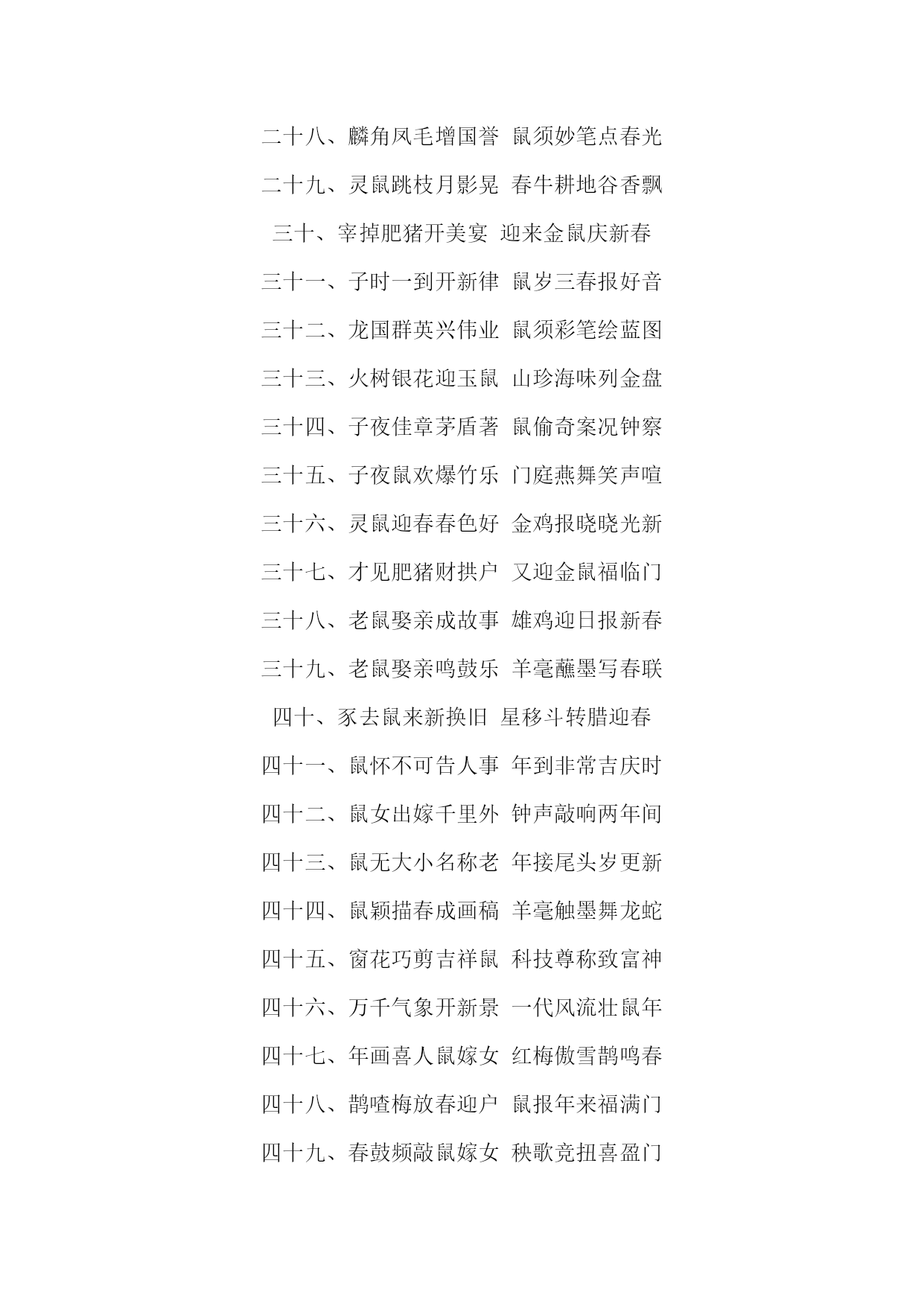 二十八、麟角凤毛增国誉 鼠须妙笔点春光

二十九、灵鼠跳枝月影晃 春牛耕地谷香飘

三十、宰掉肥猪开美宴 迎来金鼠庆新春

三十一、子时一到开新律 鼠岁三春报好音

三十二、龙国群英兴伟业 鼠须彩笔绘蓝图

三十三、火树银花迎玉鼠 山珍海味列金盘

三十四、子夜佳章茅盾著 鼠偷奇案况钟察

三十五、子夜鼠欢爆竹乐 门庭燕舞笑声喧

三十六、灵鼠迎春春色好 金鸡报晓晓光新

三十七、才见肥猪财拱户 又迎金鼠福临门

三十八、老鼠娶亲成故事 雄鸡迎日报新春

三十九、老鼠娶亲鸣鼓乐 羊毫蘸墨写春联

四十、豕去鼠来新换旧 星移斗转腊迎春

四十一、鼠怀不可告人事 年到非常吉庆时

四十二、鼠女出嫁千里外 钟声敲响两年间

四十三、鼠无大小名称老 年接尾头岁更新

四十四、鼠颖描春成画稿 羊毫触墨舞龙蛇

四十五、窗花巧剪吉祥鼠 科技尊称致富神

四十六、万千气象开新景 一代风流壮鼠年

四十七、年画喜人鼠嫁女 红梅傲雪鹊鸣春

四十八、鹊喳梅放春迎户 鼠报年来福满门

四十九、春鼓频敲鼠嫁女 秧歌竞扭喜盈门